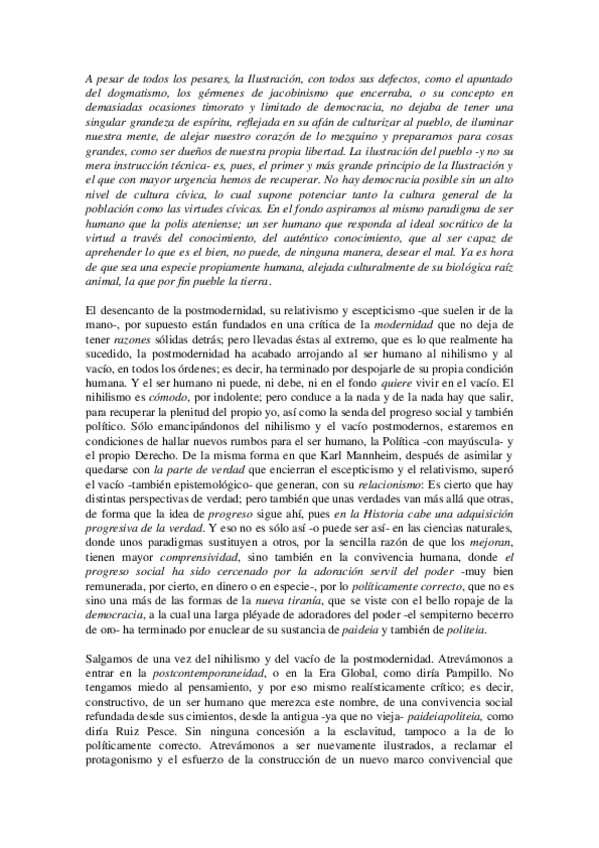 A pesar de todos los pesares, la Ilustración, con todos sus defectos, como el apuntado del dogmatismo, los gérmenes de jacobinismo que encerraba, o su concepto en demasiadas ocasiones timorato y limitado de democracia, no dejaba de tener una singular grandeza de espíritu, reflejada en su afán de culturizar al pueblo, de iluminar nuestra mente, de alejar nuestro corazón de lo mezquino y prepararnos para cosas grandes, como ser dueños de nuestra propia libertad. La ilustración del pueblo -y no su mera instrucción técnica- es, pues, el primer y más grande principio de la Ilustración y el que con mayor urgencia hemos de recuperar. No hay democracia posible sin un alto nivel de cultura cívica, lo cual supone potenciar tanto la cultura general de la población como las virtudes cívicas. En el fondo aspiramos al mismo paradigma de ser humano que la polis ateniense; un ser humano que responda al ideal socrático de la virtud a través del conocimiento, del auténtico conocimiento, que al ser capaz de aprehender lo que es el bien, no puede, de ninguna manera, desear el mal. Ya es hora de que sea una especie propiamente humana, alejada culturalmente de su biológica raíz animal, la que por fin pueble la tierra.

El desencanto de la postmodernidad, su relativismo y escepticismo -que suelen ir de la mano-, por supuesto están fundados en una crítica de la modernidad que no deja de tener razones sólidas detrás; pero llevadas éstas al extremo, que es lo que realmente ha sucedido, la postmodernidad ha acabado arrojando al ser humano al nihilismo y al vacío, en todos los órdenes; es decir, ha terminado por despojarle de su propia condición humana. Y el ser humano ni puede, ni debe, ni en el fondo quiere vivir en el vacío. El nihilismo es cómodo, por indolente; pero conduce a la nada y de la nada hay que salir, para recuperar la plenitud del propio yo, así como la senda del progreso social y también político. Sólo emancipándonos del nihilismo y el vacío postmodernos, estaremos en condiciones de hallar nuevos rumbos para el ser humano, la Política -con mayúscula- y el propio Derecho. De la misma forma en que Karl Mannheim, después de asimilar y quedarse con la parte de verdad que encierran el escepticismo y el relativismo, superó el vacío -también epistemológico- que generan, con su relacionismo: Es cierto que hay distintas perspectivas de verdad; pero también que unas verdades van más allá que otras, de forma que la idea de progreso sigue ahí, pues en la Historia cabe una adquisición progresiva de la verdad. Y eso no es sólo así -o puede ser así- en las ciencias naturales, donde unos paradigmas sustituyen a otros, por la sencilla razón de que los mejoran, tienen mayor comprensividad, sino también en la convivencia humana, donde el progreso social ha sido cercenado por la adoración servil del poder -muy bien remunerada, por cierto, en dinero o en especie-, por lo políticamente correcto, que no es sino una más de las formas de la nueva tiranía, que se viste con el bello ropaje de la democracia, a la cual una larga pléyade de adoradores del poder -el sempiterno becerro de oro- ha terminado por enuclear de su sustancia de paideia y también de politeia.

Salgamos de una vez del nihilismo y del vacío de la postmodernidad. Atrevámonos a entrar en la postcontemporaneidad, o en la Era Global, como diría Pampillo. No tengamos miedo al pensamiento, y por eso mismo realísticamente crítico; es decir, constructivo, de un ser humano que merezca este nombre, de una convivencia social refundada desde sus cimientos, desde la antigua -ya que no vieja- paideiapoliteia, como diría Ruiz Pesce. Sin ninguna concesión a la esclavitud, tampoco a la de lo políticamente correcto. Atrevámonos a ser nuevamente ilustrados, a reclamar el protagonismo y el esfuerzo de la construcción de un nuevo marco convivencial que